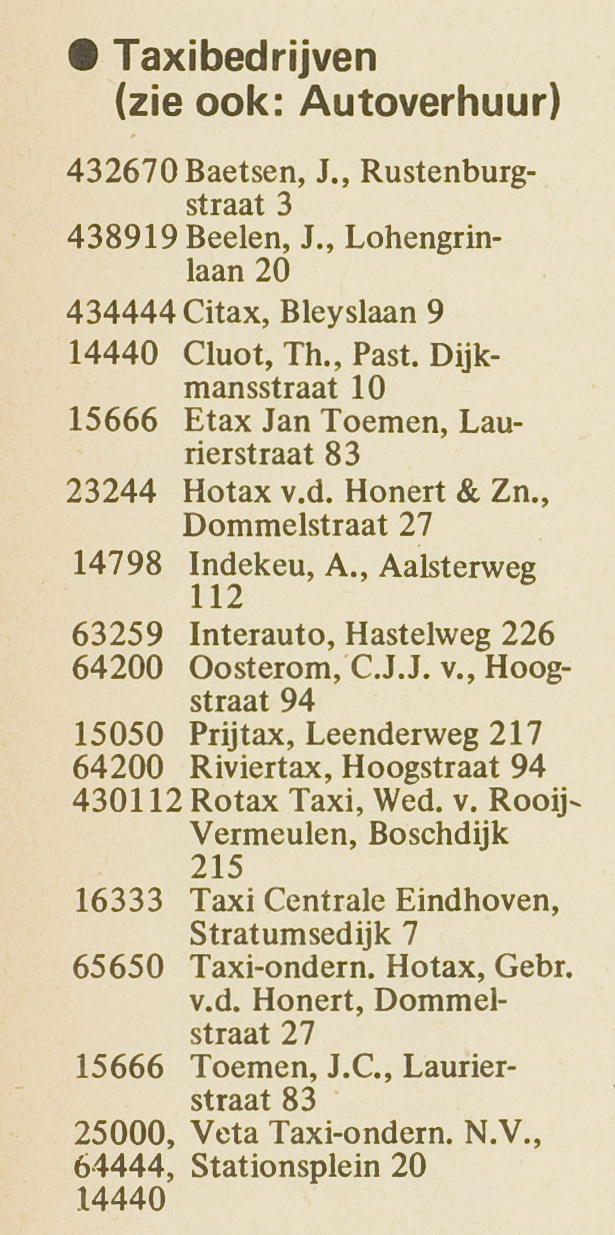 ● Taxibedrijven (zie ook: Autoverhuur)

432670 Baetsen, J., Rustenburgstraat 3
438919 Beelen, J., Lohengrinlaan 20
434444 Citax, Bleyslaan 9
14440 Cluot, Th., Past. Dijkmansstraat 10
15666 Etax Jan Toemen, Laurierstraat 83
23244 Hotax v.d. Honert & Zn., Dommelstraat 27
14798 Indekeu, A., Aalsterweg 112
63259 Interauto, Hastelweg 226
64200 Oosterom, C.J.J. v., Hoogstraat 94
15050 Prijtax, Leenderweg 217
64200 Riviertax, Hoogstraat 94
430112 Rotax Taxi, Wed. v. Rooij-Vermeulen, Boschdijk 215
16333 Taxi Centrale Eindhoven, Stratumsedijk 7
65650 Taxi-ondern. Hotax, Gebr. v.d. Honert, Dommelstraat 27
15666 Toemen, J.C., Laurierstraat 83
25000, 64444, 14440 Veta Taxi-ondern. N.V., Stationsplein 20